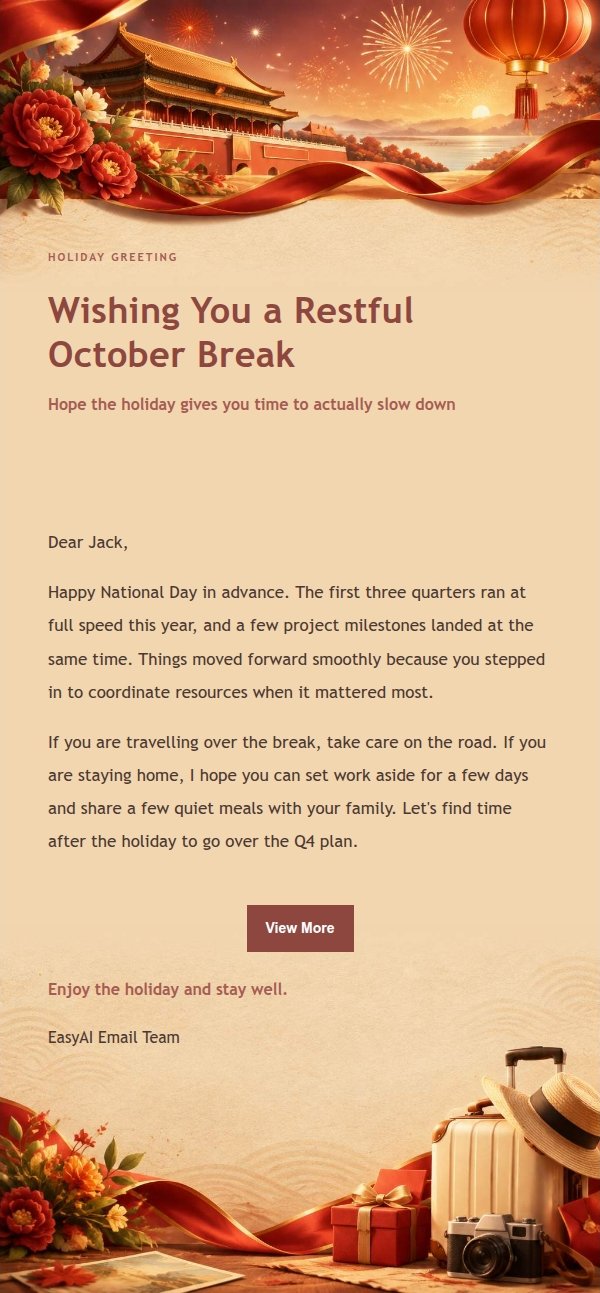 HOLIDAY GREETING

Wishing You a Restful October Break

Hope the holiday gives you time to actually slow down

Dear Jack,

Happy National Day in advance. The first three quarters ran at full speed this year, and a few project milestones landed at the same time. Things moved forward smoothly because you stepped in to coordinate resources when it mattered most.

If you are travelling over the break, take care on the road. If you are staying home, I hope you can set work aside for a few days and share a few quiet meals with your family. Let's find time after the holiday to go over the Q4 plan.

View More

Enjoy the holiday and stay well.

EasyAI Email Team